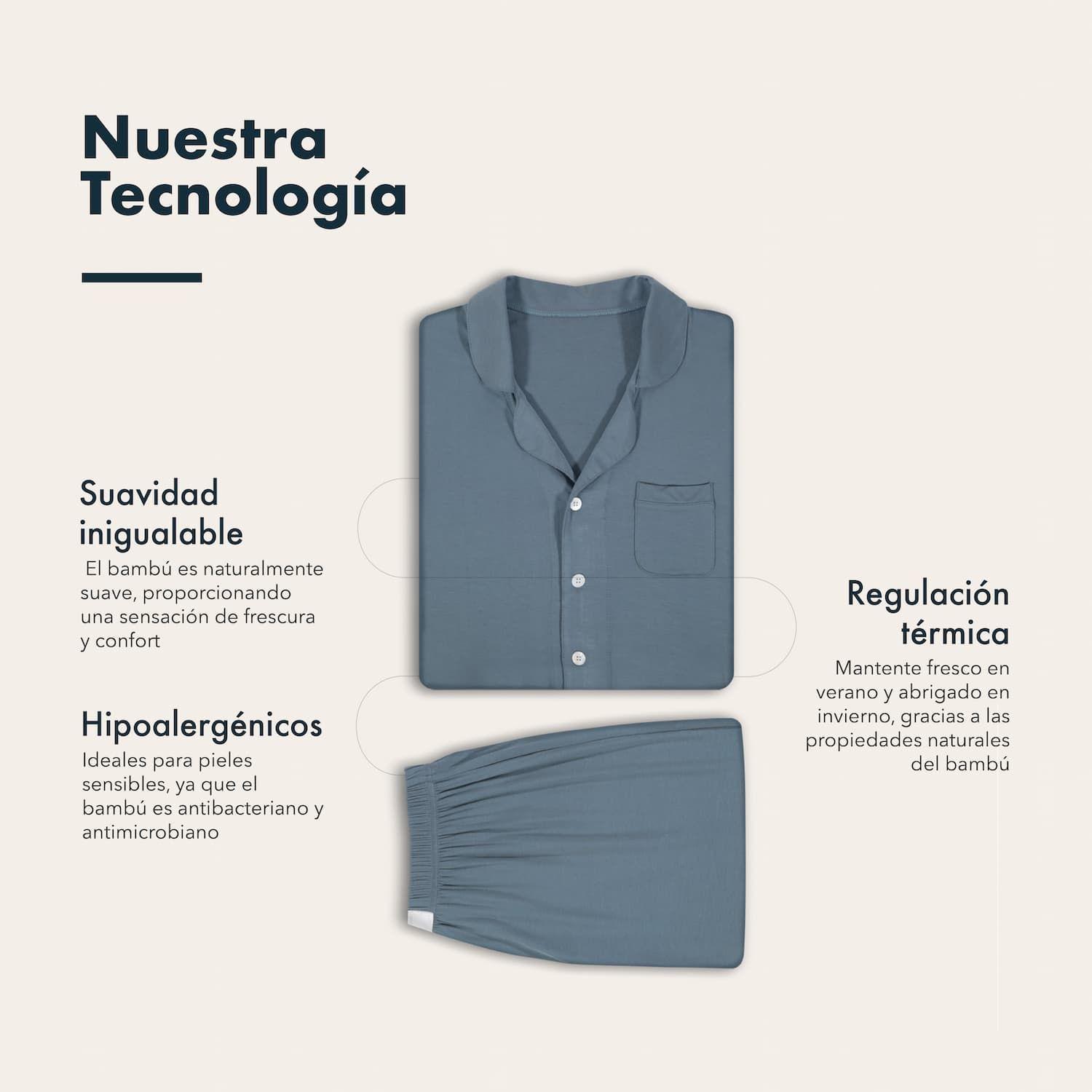 Nuestra Tecnología

Suavidad inigualable
El bambú es naturalmente suave, proporcionando una sensación de frescura y confort

Hipoalergénicos
Ideales para pieles sensibles, ya que el bambú es antibacteriano y antimicrobiano

Regulación térmica
Mantente fresco en verano y abrigado en invierno, gracias a las propiedades naturales del bambú